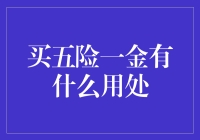 买五险一金有什么用处